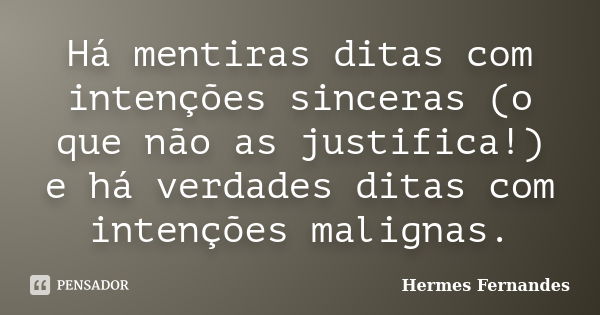 Há mentiras ditas com intenções sinceras (o que não as justifica!) e há verdades ditas com intenções malignas.

PENSADOR

Hermes Fernandes